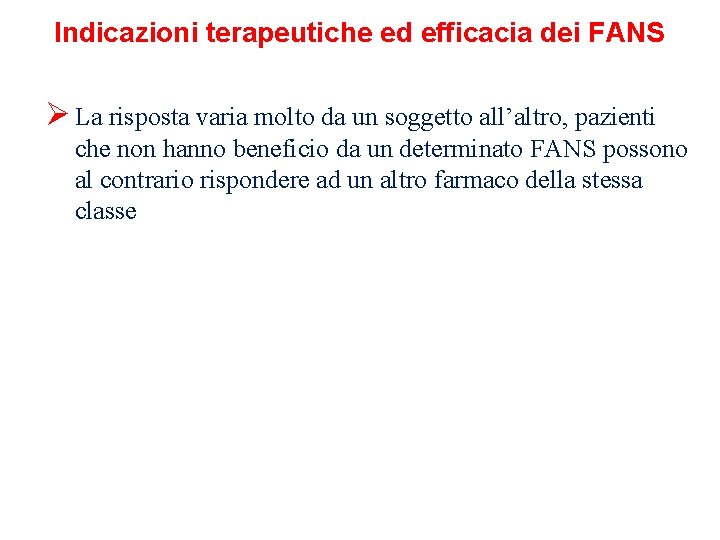 Indicazioni terapeutiche ed efficacia dei FANS

➢ La risposta varia molto da un soggetto all'altro, pazienti che non hanno beneficio da un determinato FANS possono al contrario rispondere ad un altro farmaco della stessa classe